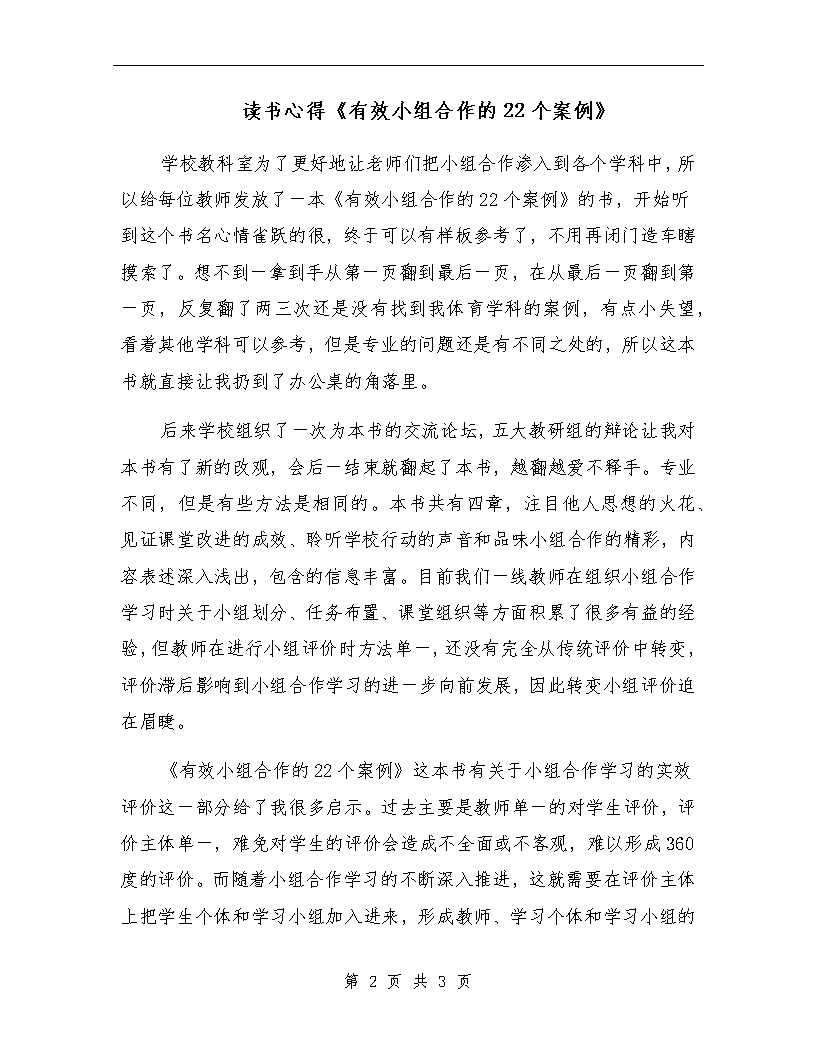 读书心得《有效小组合作的22个案例》

学校教科室为了更好地让老师们把小组合作渗入到各个学科中，所以给每位教师发放了一本《有效小组合作的22个案例》的书，开始听到这个书名心情雀跃的很，终于可以有样板参考了，不用再闭门造车瞎摸索了。想不到一拿到手从第一页翻到最后一页，在从最后一页翻到第一页，反复翻了两三次还是没有找到我体育学科的案例，有点小失望，看着其他学科可以参考，但是专业的问题还是有不同之处的，所以这本书就直接让我扔到了办公桌的角落里。

后来学校组织了一次为本书的交流论坛，五大教研组的辩论让我对本书有了新的改观，会后一结束就翻起了本书，越翻越爱不释手。专业不同，但是有些方法是相同的。本书共有四章，注目他人思想的火花、见证课堂改进的成效、聆听学校行动的声音和品味小组合作的精彩，内容表述深入浅出，包含的信息丰富。目前我们一线教师在组织小组合作学习时关于小组划分、任务布置、课堂组织等方面积累了很多有益的经验，但教师在进行小组评价时方法单一，还没有完全从传统评价中转变，评价滞后影响到小组合作学习的进一步向前发展，因此转变小组评价迫在眉睫。

《有效小组合作的22个案例》这本书有关于小组合作学习的实效评价这一部分给了我很多启示。过去主要是教师单一的对学生评价，评价主体单一，难免对学生的评价会造成不全面或不客观，难以形成360度的评价。而随着小组合作学习的不断深入推进，这就需要在评价主体上把学生个体和学习小组加入进来，形成教师、学习个体和学习小组的

第 2 页 共 3 页